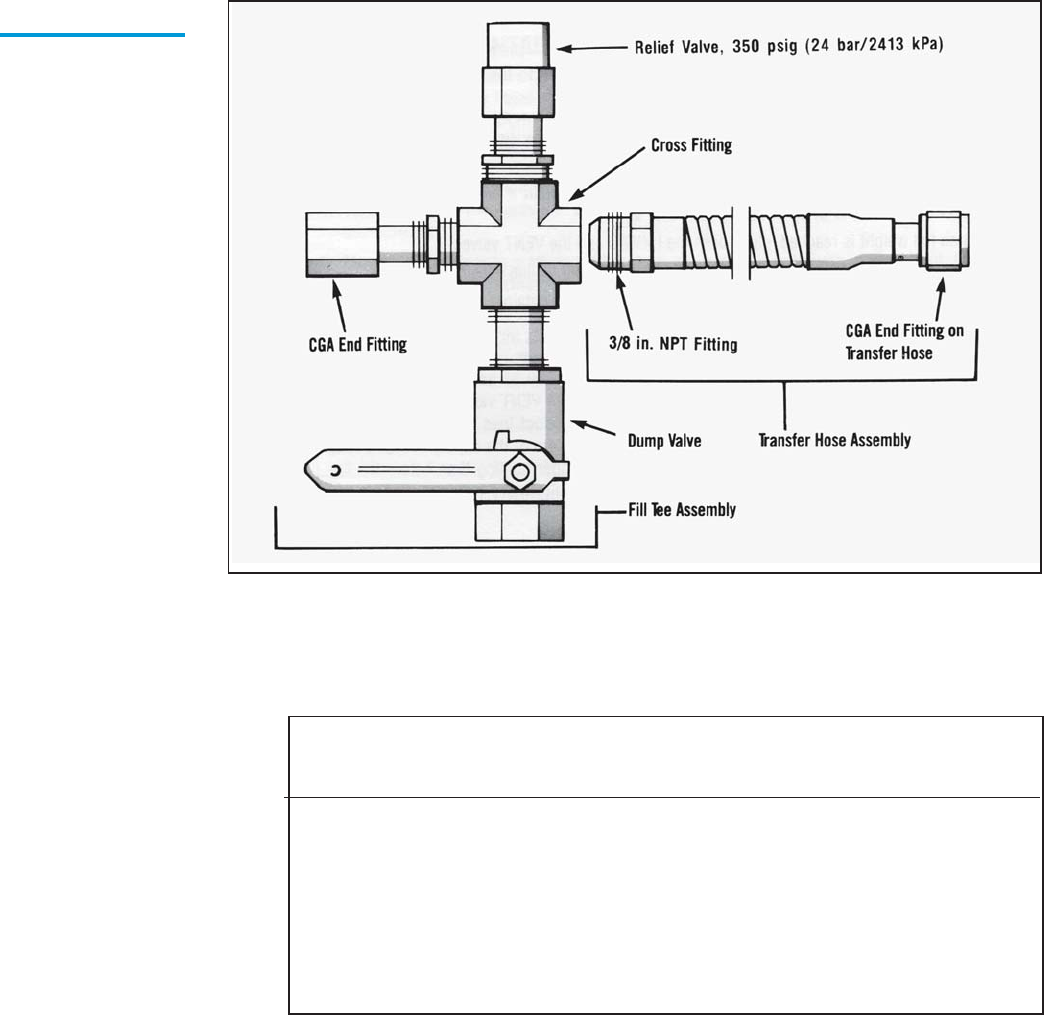 Relief Valve, 350 psig (24 bar/2413 kPa)

Cross Fitting

CGA End Fitting

3/8 in. NPT Fitting

CGA End Fitting on Transfer Hose

Dump Valve

Transfer Hose Assembly

Fill Tee Assembly